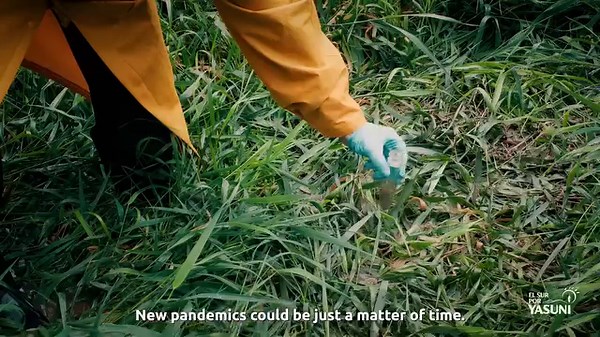 New pandemics could be just a matter of time.

EL SUR POR YASUNI